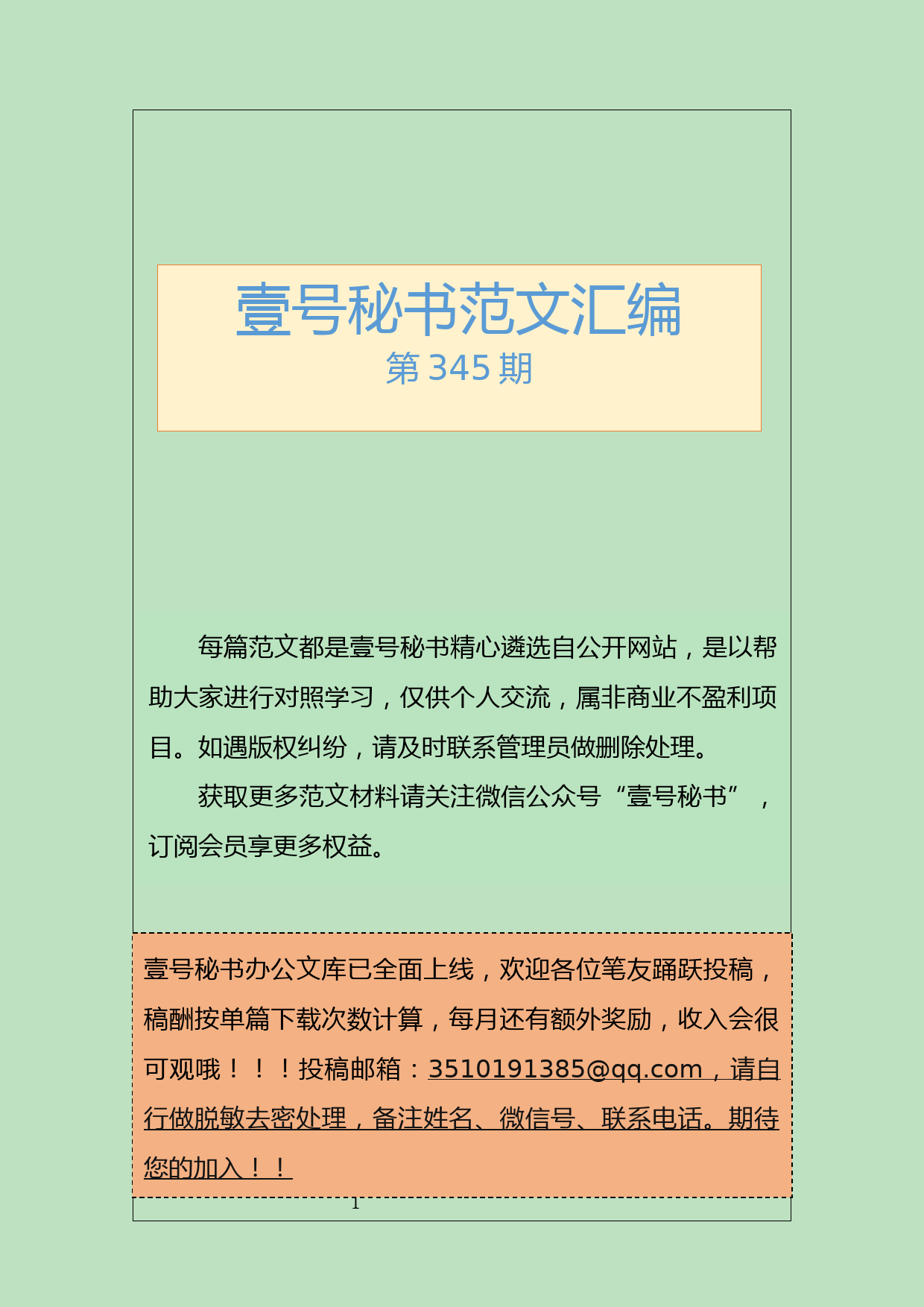 壹号秘书范文汇编
第 345 期

每篇范文都是壹号秘书精心遴选自公开网站，是以帮助大家进行对照学习，仅供个人交流，属非商业不盈利项目。如遇版权纠纷，请及时联系管理员做删除处理。

获取更多范文材料请关注微信公众号“壹号秘书”，订阅会员享更多权益。

壹号秘书办公文库已全面上线，欢迎各位笔友踊跃投稿，稿酬按单篇下载次数计算，每月还有额外奖励，收入会很可观哦！！！投稿邮箱：3510191385@qq.com，请自行做脱敏去密处理，备注姓名、微信号、联系电话。期待您的加入！！

1